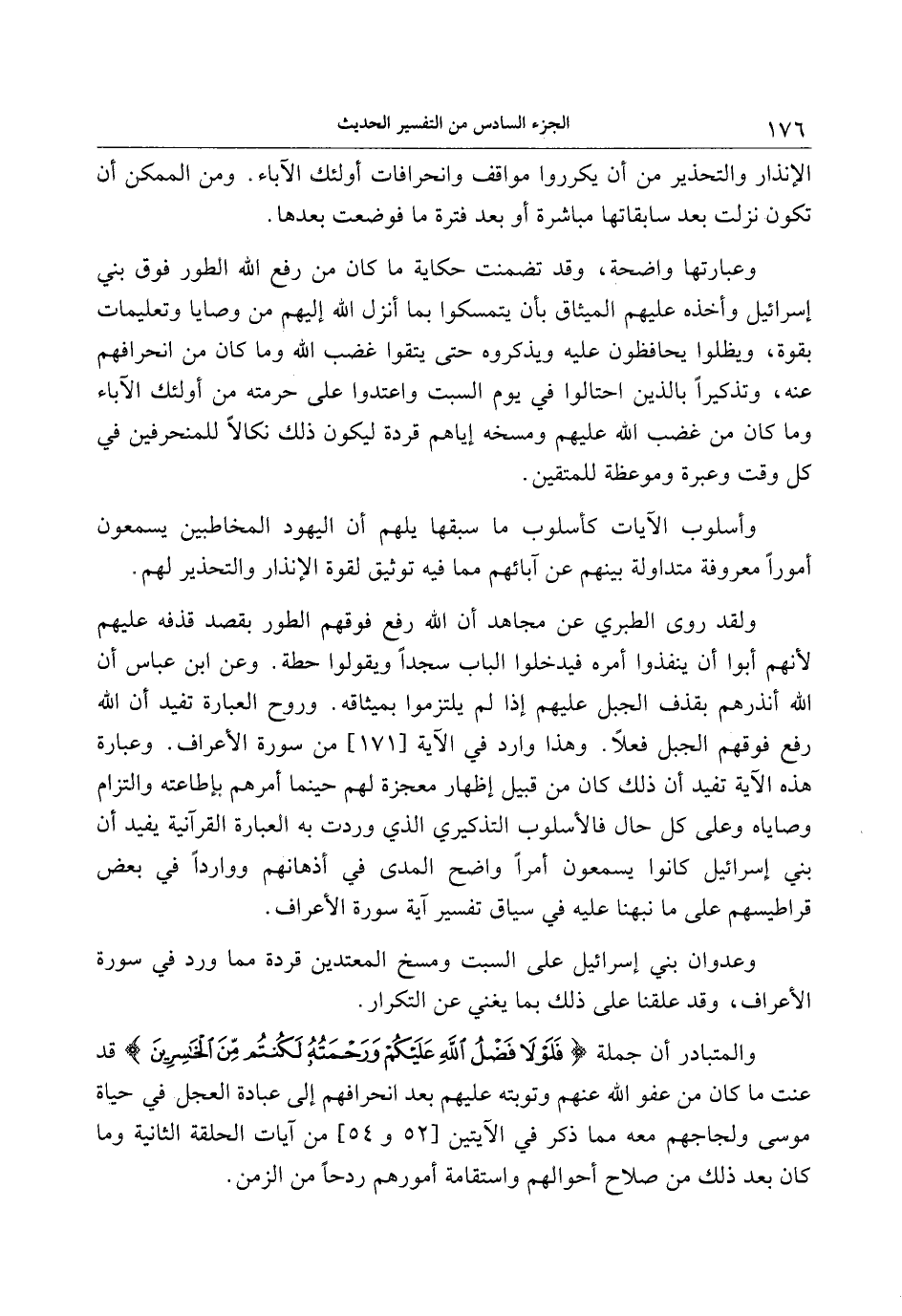 ١٧٦ الجزء السادس من التفسير الحديث

الإنذار والتحذير من أن يكرروا مواقف وانحرافات أولئك الآباء. ومن الممكن أن تكون نزلت بعد سابقاتها مباشرة أو بعد فترة ما فوضعت بعدها.

وعبارتها واضحة، وقد تضمنت حكاية ما كان من رفع الله الطور فوق بني إسرائيل وأخذه عليهم الميثاق بأن يتمسكوا بما أنزل الله إليهم من وصايا وتعليمات بقوة، ويظلوا يحافظون عليه ويذكروه حتى يتقوا غضب الله وما كان من انحرافهم عنه، وتذكيراً بالذين احتالوا في يوم السبت واعتدوا على حرمته من أولئك الآباء وما كان من غضب الله عليهم ومسخه إياهم قردة ليكون ذلك نكالاً للمنحرفين في كل وقت وعبرة وموعظة للمتقين.

وأسلوب الآيات كأسلوب ما سبقها يلهم أن اليهود المخاطبين يسمعون أموراً معروفة متداولة بينهم عن آبائهم مما فيه توثيق لقوة الإنذار والتحذير لهم.

ولقد روى الطبري عن مجاهد أن الله رفع فوقهم الطور بقصد قذفه عليهم لأنهم أبوا أن ينفذوا أمره فيدخلوا الباب سجداً ويقولوا حطة. وعن ابن عباس أن الله أنذرهم بقذف الجبل عليهم إذا لم يلتزموا بميثاقه. وروح العبارة تفيد أن الله رفع فوقهم الجبل فعلاً. وهذا وارد في الآية [١٧١] من سورة الأعراف. وعبارة هذه الآية تفيد أن ذلك كان من قبيل إظهار معجزة لهم حينما أمرهم بإطاعته والتزام وصاياه وعلى كل حال فالأسلوب التذكيري الذي وردت به العبارة القرآنية يفيد أن بني إسرائيل كانوا يسمعون أمراً واضح المدى في أذهانهم ووارداً في بعض قراطيسهم على ما نبهنا عليه في سياق تفسير آية سورة الأعراف.

وعدوان بني إسرائيل على السبت ومسخ المعتدين قردة مما ورد في سورة الأعراف، وقد علقنا على ذلك بما يغني عن التكرار.

والمتبادر أن جملة ﴿ فَلَوْلَا فَضْلُ اللَّهِ عَلَيْكُمْ وَرَحْمَتُهُ لَكُنتُم مِّنَ الْخَاسِرِينَ ﴾ قد عنت ما كان من عفو الله عنهم وتوبته عليهم بعد انحرافهم إلى عبادة العجل في حياة موسى ولجاجهم معه مما ذكر في الآيتين [٥٢ و ٥٤] من آيات الحلقة الثانية وما كان بعد ذلك من صلاح أحوالهم واستقامة أمورهم ردحاً من الزمن.